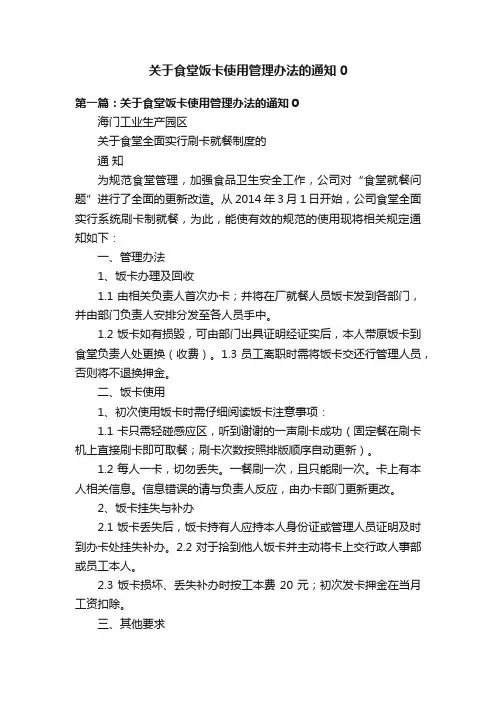 关于食堂饭卡使用管理办法的通知 0

第一篇：关于食堂饭卡使用管理办法的通知 0

海门工业生产园区

关于食堂全面实行刷卡就餐制度的

通 知

为规范食堂管理，加强食品卫生安全工作，公司对“食堂就餐问题”进行了全面的更新改造。从 2014 年 3 月 1 日开始，公司食堂全面实行系统刷卡制就餐，为此，能使有效的规范的使用现将相关规定通知如下：

一、管理办法

1、饭卡办理及回收

1.1 由相关负责人首次办卡；并将在厂就餐人员饭卡发到各部门，并由部门负责人安排分发至各人员手中。

1.2 饭卡如有损毁，可由部门出具证明经证实后，本人带原饭卡到食堂负责人处更换（收费）。1.3 员工离职时需将饭卡交还行管理人员，否则将不退换押金。

二、饭卡使用

1、初次使用饭卡时需仔细阅读饭卡注意事项：

1.1 卡只需轻碰感应区，听到谢谢的一声刷卡成功（固定餐在刷卡机上直接刷卡即可取餐；刷卡次数按照排版顺序自动更新）。

1.2 每人一卡，切勿丢失。一餐刷一次，且只能刷一次。卡上有本人相关信息。信息错误的请与负责人反应，由办卡部门更新更改。

2、饭卡挂失与补办

2.1 饭卡丢失后，饭卡持有人应持本人身份证或管理人员证明及时到办卡处挂失补办。2.2 对于拾到他人饭卡并主动将卡上交行政人事部或员工本人。

2.3 饭卡损坏、丢失补办时按工本费 20 元；初次发卡押金在当月工资扣除。

三、其他要求